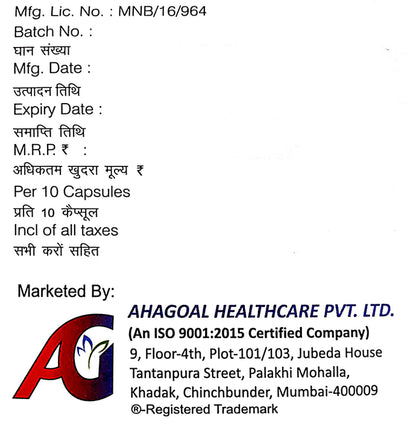 Mfg. Lic. No. : MNB/16/964
Batch No. :
घान संख्या
Mfg. Date :
उत्पादन तिथि
Expiry Date :
समाप्ति तिथि
M.R.P. ₹ :
अधिकतम खुदरा मूल्य ₹
Per 10 Capsules
प्रति 10 कैप्सूल
Incl of all taxes
सभी करों सहित

Marketed By:

AG

AHAGOAL HEALTHCARE PVT. LTD.
(An ISO 9001:2015 Certified Company)
9, Floor-4th, Plot-101/103, Jubeda House
Tantanpura Street, Palakhi Mohalla,
Khadak, Chinchbunder, Mumbai-400009
®-Registered Trademark